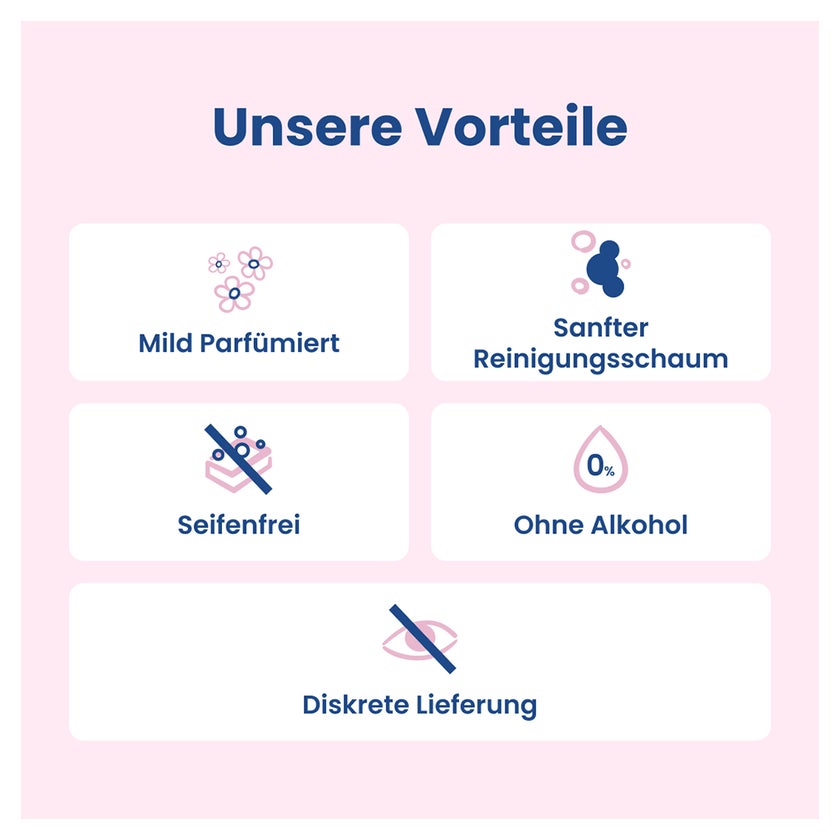 Unsere Vorteile

Mild Parfümiert

Sanfter Reinigungsschaum

Seifenfrei

0%

Ohne Alkohol

Diskrete Lieferung